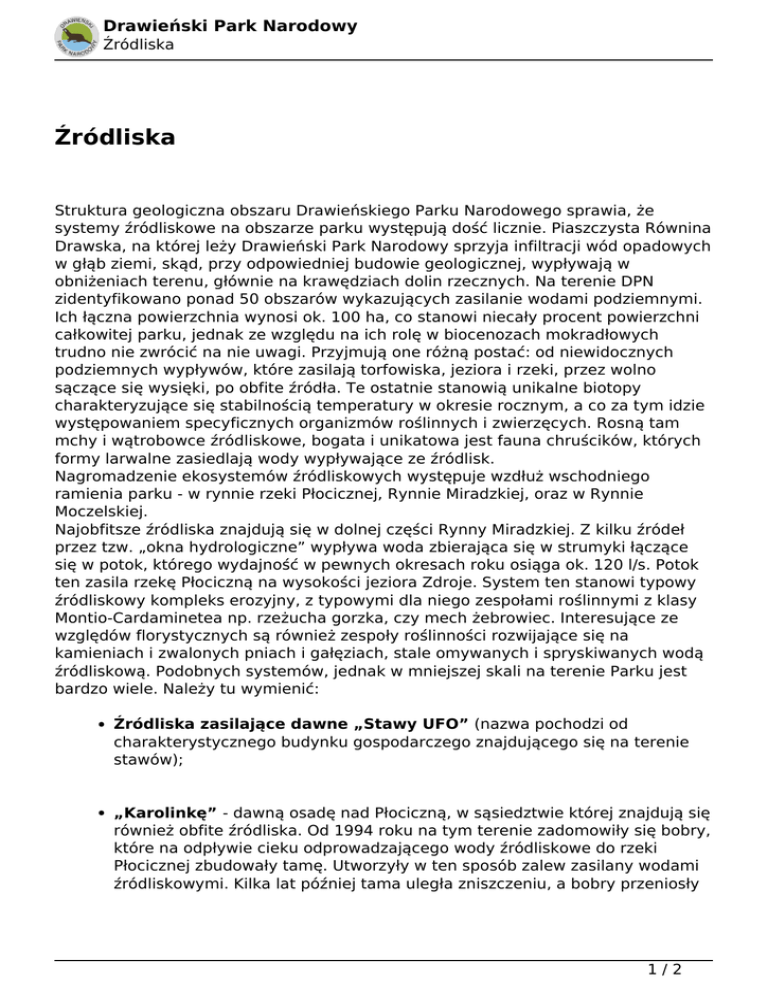 Drawieński Park Narodowy
Źródliska

Źródliska

Struktura geologiczna obszaru Drawieńskiego Parku Narodowego sprawia, że systemy źródliskowe na obszarze parku występują dość licznie. Piaszczysta Równina Drawska, na której leży Drawieński Park Narodowy sprzyja infiltracji wód opadowych w głąb ziemi, skąd, przy odpowiedniej budowie geologicznej, wypływają w obniżeniach terenu, głównie na krawędziach dolin rzecznych. Na terenie DPN zidentyfikowano ponad 50 obszarów wykazujących zasilanie wodami podziemnymi. Ich łączna powierzchnia wynosi ok. 100 ha, co stanowi niecały procent powierzchni całkowitej parku, jednak ze względu na ich rolę w biocenozach mokradłowych trudno nie zwrócić na nie uwagi. Przyjmują one różną postać: od niewidocznych podziemnych wypływów, które zasilają torfowiska, jeziora i rzeki, przez wolno sączące się wysięki, po obfite źródła. Te ostatnie stanowią unikalne biotopy charakteryzujące się stabilnością temperatury w okresie rocznym, a co za tym idzie występowaniem specyficznych organizmów roślinnych i zwierzęcych. Rosną tam mchy i wątrobowce źródliskowe, bogata i unikatowa jest fauna chruścików, których formy larwalne zasiedlają wody wypływające ze źródlisk.
Nagromadzenie ekosystemów źródliskowych występuje wzdłuż wschodniego ramienia parku - w rynnie rzeki Płocicznej, Rynnie Miradzkiej, oraz w Rynnie Moczelskiej.
Najobfitsze źródliska znajdują się w dolnej części Rynny Miradzkiej. Z kilku źródeł przez tzw. „okna hydrologiczne” wypływa woda zbierająca się w strumyki łączące się w potok, którego wydajność w pewnych okresach roku osiąga ok. 120 l/s. Potok ten zasila rzekę Płociczną na wysokości jeziora Zdroje. System ten stanowi typowy źródliskowy kompleks erozyjny, z typowymi dla niego zespołami roślinnymi z klasy Montio-Cardaminetea np. rzeżucha gorzka, czy mech żebrowiec. Interesujące ze względów florystycznych są również zespoły roślinności rozwijające się na kamieniach i zwalonych pniach i gałęziach, stale omywanych i spryskiwanych wodą źródliskową. Podobnych systemów, jednak w mniejszej skali na terenie Parku jest bardzo wiele. Należy tu wymienić:

• Źródliska zasilające dawne „Stawy UFO” (nazwa pochodzi od charakterystycznego budynku gospodarczego znajdującego się na terenie stawów);

• „Karolinkę” - dawną osadę nad Płociczną, w sąsiedztwie której znajdują się również obfite źródliska. Od 1994 roku na tym terenie zadomowiły się bobry, które na odpływie cieku odprowadzającego wody źródliskowe do rzeki Płocicznej zbudowały tamę. Utworzyły w ten sposób zalew zasilany wodami źródliskowymi. Kilka lat później tama uległa zniszczeniu, a bobry przeniosły

1 / 2